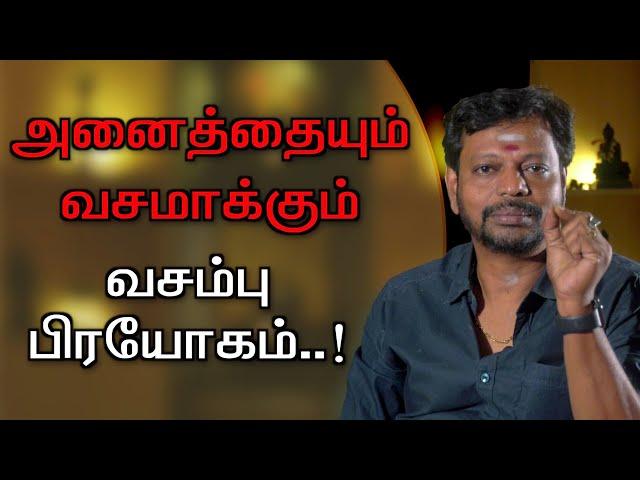 அனைத்தையும்
வசமாக்கும்
வசம்பு
பிரயோகம்..!